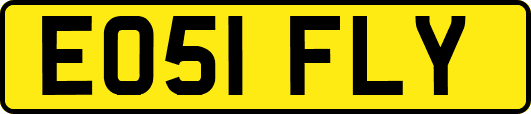 EO51 FLY